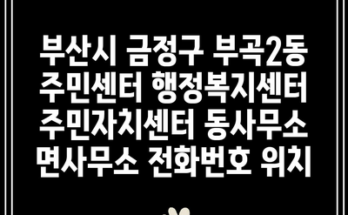 부산시 금정구 부곡2동 주민센터 행정복지센터 주민자치센터 동사무소 면사무소 전화번호 위치